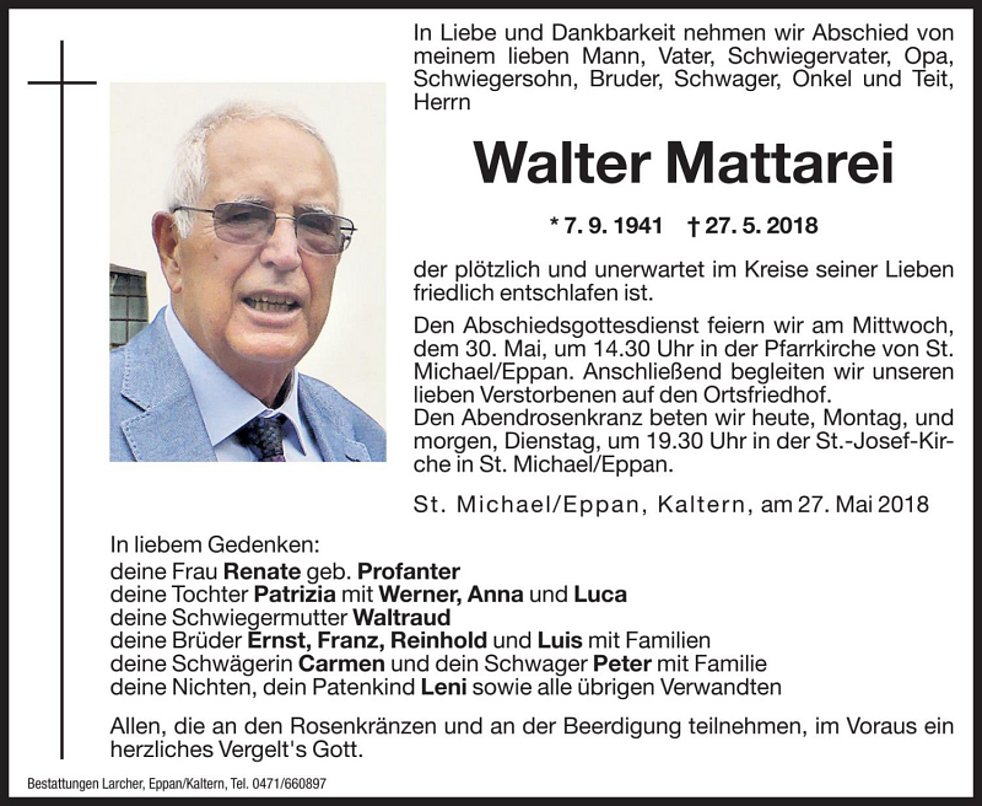 In Liebe und Dankbarkeit nehmen wir Abschied von meinem lieben Mann, Vater, Schwiegervater, Opa, Schwiegersohn, Bruder, Schwager, Onkel und Teit, Herrn

Walter Mattarei

* 7. 9. 1941 † 27. 5. 2018

der plötzlich und unerwartet im Kreise seiner Lieben friedlich entschlafen ist.

Den Abschiedsgottesdienst feiern wir am Mittwoch, dem 30. Mai, um 14.30 Uhr in der Pfarrkirche von St. Michael/Eppan. Anschließend begleiten wir unseren lieben Verstorbenen auf den Ortsfriedhof.
Den Abendrosenkranz beten wir heute, Montag, und morgen, Dienstag, um 19.30 Uhr in der St.-Josef-Kirche in St. Michael/Eppan.

St. Michael/Eppan, Kaltern, am 27. Mai 2018

In liebem Gedenken:
deine Frau Renate geb. Profanter
deine Tochter Patrizia mit Werner, Anna und Luca
deine Schwiegermutter Waltraud
deine Brüder Ernst, Franz, Reinhold und Luis mit Familien
deine Schwägerin Carmen und dein Schwager Peter mit Familie
deine Nichten, dein Patenkind Leni sowie alle übrigen Verwandten

Allen, die an den Rosenkränzen und an der Beerdigung teilnehmen, im Voraus ein herzliches Vergelt's Gott.

Bestattungen Larcher, Eppan/Kaltern, Tel. 0471/660897